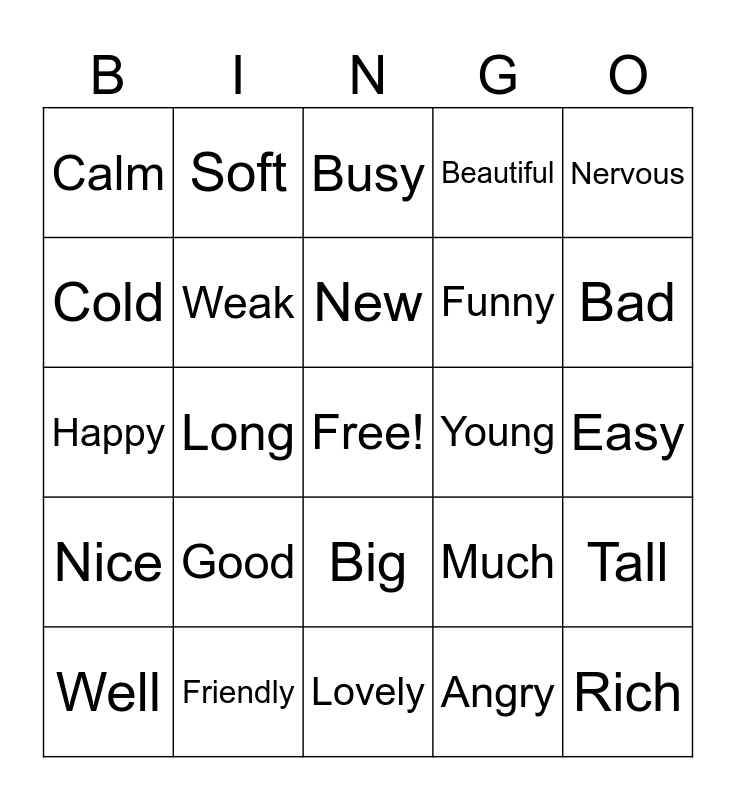 | B | I | N | G | O |
|---|---|---|---|---|
| Calm | Soft | Busy | Beautiful | Nervous |
| Cold | Weak | New | Funny | Bad |
| Happy | Long | Free! | Young | Easy |
| Nice | Good | Big | Much | Tall |
| Well | Friendly | Lovely | Angry | Rich |